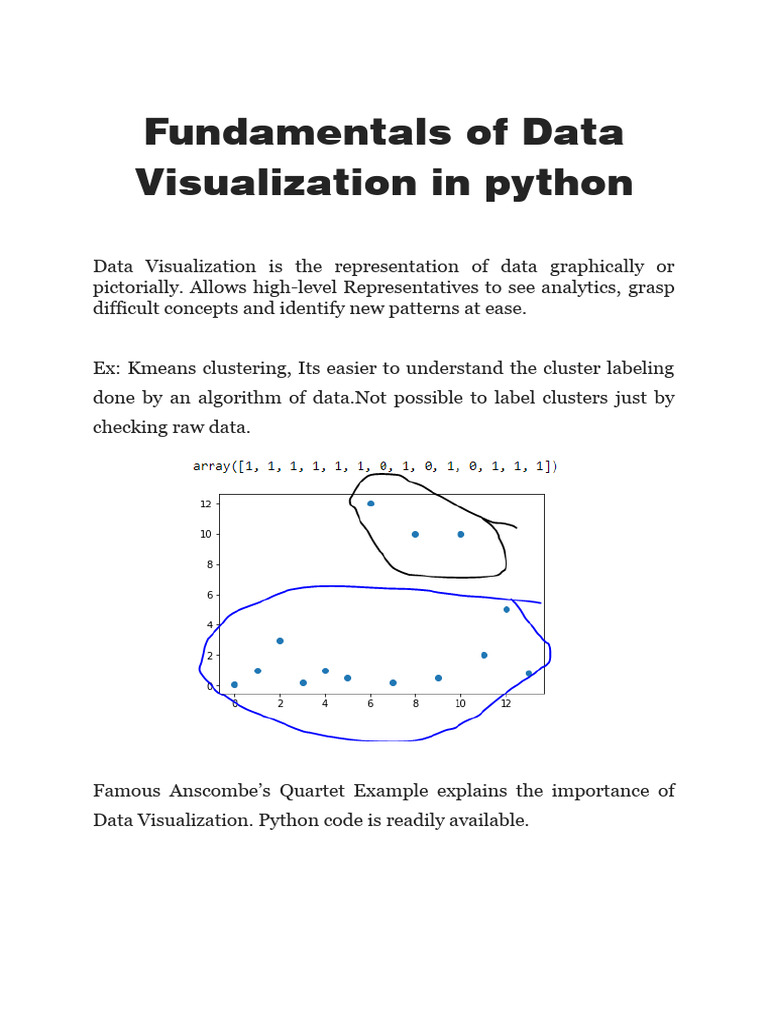 Fundamentals of Data Visualization in python

Data Visualization is the representation of data graphically or pictorially. Allows high-level Representatives to see analytics, grasp difficult concepts and identify new patterns at ease.

Ex: Kmeans clustering, Its easier to understand the cluster labeling done by an algorithm of data.Not possible to label clusters just by checking raw data.

array([1, 1, 1, 1, 1, 1, 0, 1, 0, 1, 0, 1, 1, 1])

12
10
8
6
4
2
0
0 2 4 6 8 10 12

Famous Anscombe's Quartet Example explains the importance of Data Visualization. Python code is readily available.